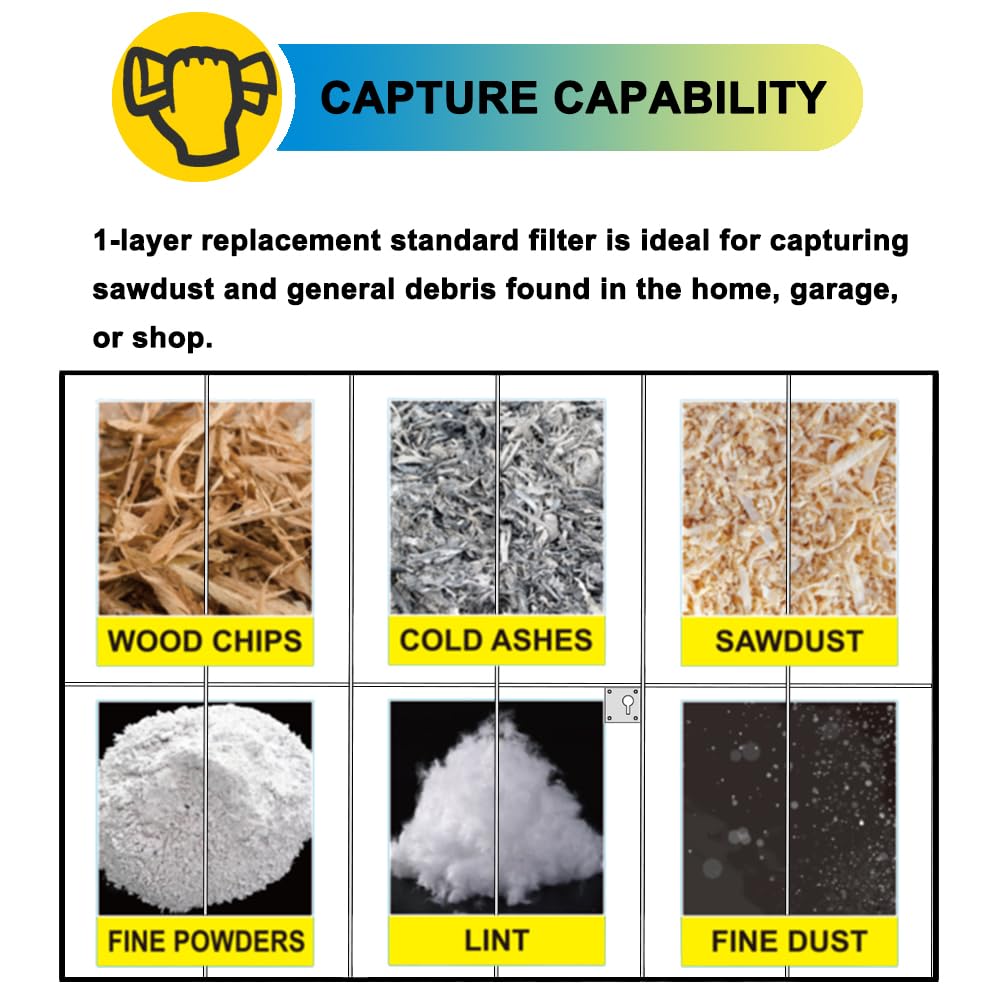 CAPTURE CAPABILITY

1-layer replacement standard filter is ideal for capturing sawdust and general debris found in the home, garage, or shop.

WOOD CHIPS

COLD ASHES

SAWDUST

FINE POWDERS

LINT

FINE DUST